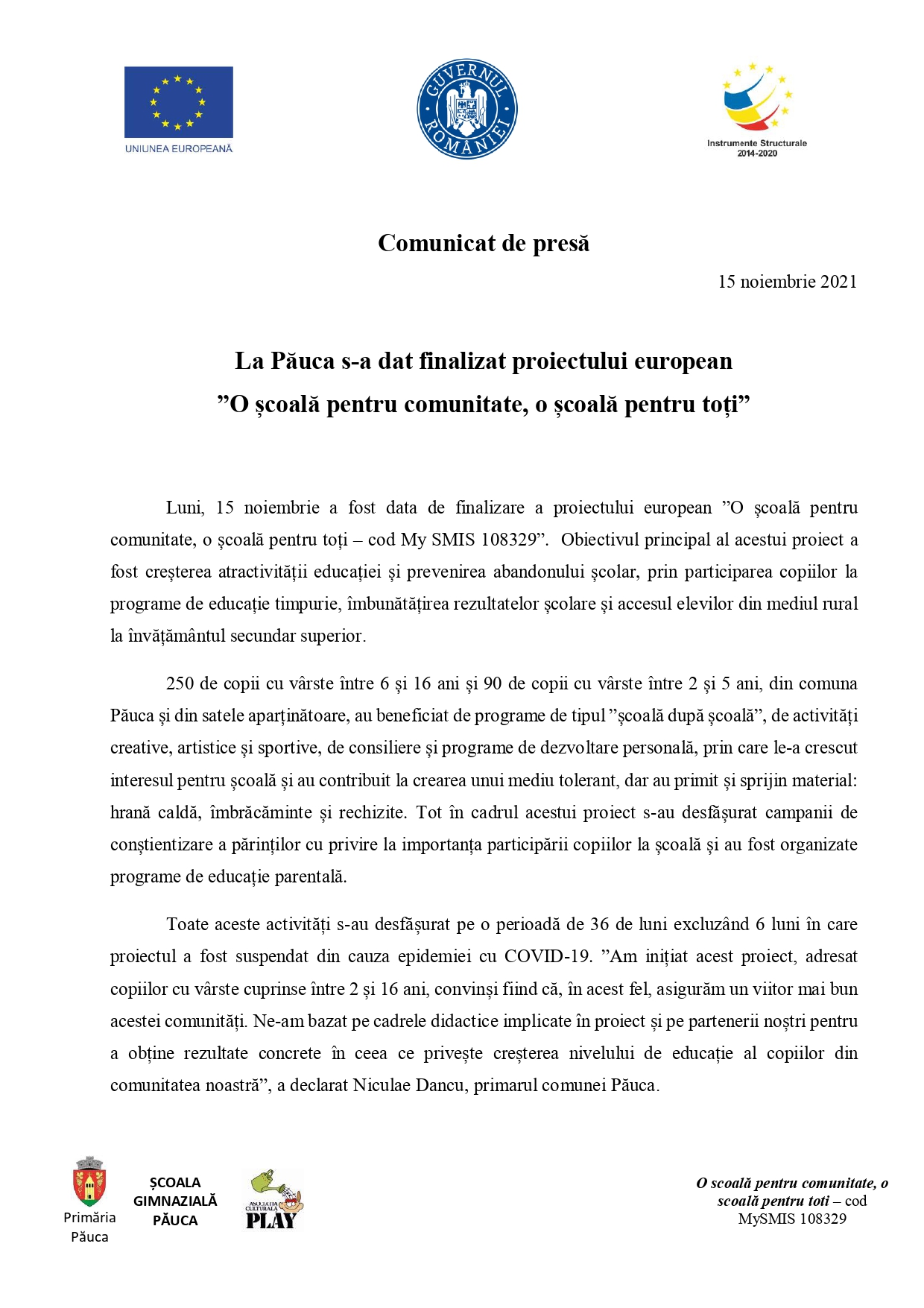 UNIUNEA EUROPEANĂ

GUVERNUL ROMÂNIEI

Instrumente Structurale 2014-2020

Comunicat de presă

15 noiembrie 2021

La Păuca s-a dat finalizat proiectului european ”O școală pentru comunitate, o școală pentru toți”

Luni, 15 noiembrie a fost data de finalizare a proiectului european ”O școală pentru comunitate, o școală pentru toți – cod My SMIS 108329”. Obiectivul principal al acestui proiect a fost creșterea atractivității educației și prevenirea abandonului școlar, prin participarea copiilor la programe de educație timpurie, îmbunătățirea rezultatelor școlare și accesul elevilor din mediul rural la învățământul secundar superior.

250 de copii cu vârste între 6 și 16 ani și 90 de copii cu vârste între 2 și 5 ani, din comuna Păuca și din satele aparținătoare, au beneficiat de programe de tipul ”școală după școală”, de activități creative, artistice și sportive, de consiliere și programe de dezvoltare personală, prin care le-a crescut interesul pentru școală și au contribuit la crearea unui mediu tolerant, dar au primit și sprijin material: hrană caldă, îmbrăcăminte și rechizite. Tot în cadrul acestui proiect s-au desfășurat campanii de conștientizare a părinților cu privire la importanța participării copiilor la școală și au fost organizate programe de educație parentală.

Toate aceste activități s-au desfășurat pe o perioadă de 36 de luni excluzând 6 luni în care proiectul a fost suspendat din cauza epidemiei cu COVID-19. ”Am inițiat acest proiect, adresat copiilor cu vârste cuprinse între 2 și 16 ani, convinși fiind că, în acest fel, asigurăm un viitor mai bun acestei comunități. Ne-am bazat pe cadrele didactice implicate în proiect și pe partenerii noștri pentru a obține rezultate concrete în ceea ce privește creșterea nivelului de educație al copiilor din comunitatea noastră”, a declarat Niculae Dancu, primarul comunei Păuca.

Primăria Păuca

ȘCOALA GIMNAZIALĂ PĂUCA

ASOCIAȚIA CULTURALĂ PLAY

O scoală pentru comunitate, o scoală pentru toti – cod MySMIS 108329